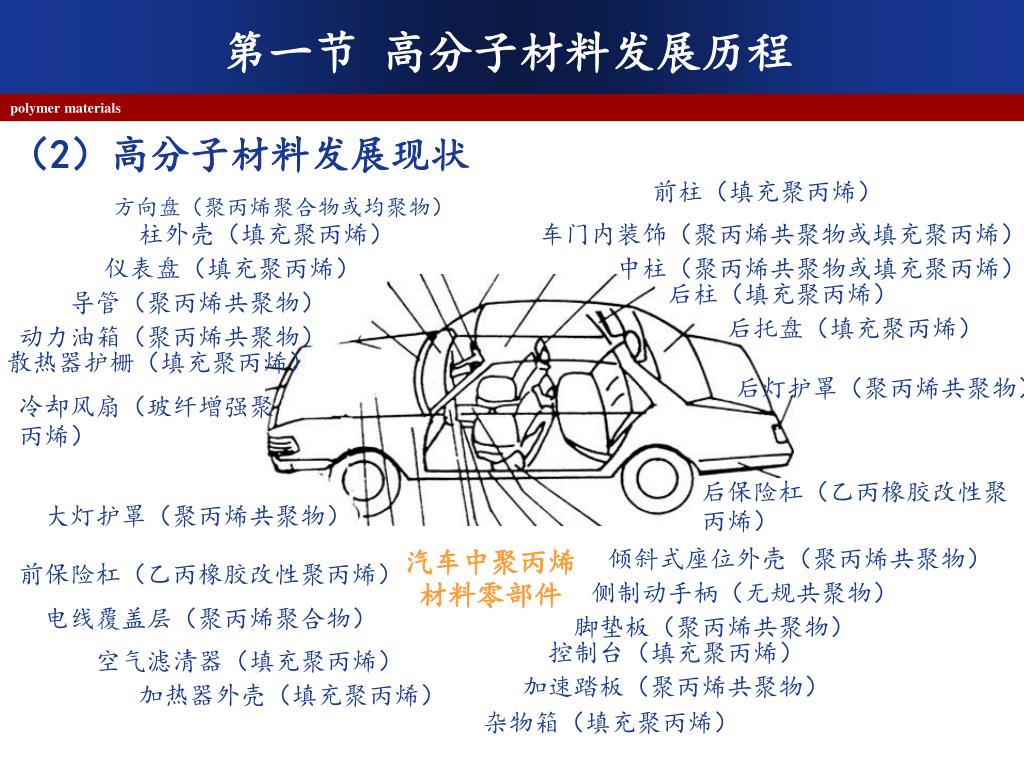 第一节 高分子材料发展历程

polymer materials

（2）高分子材料发展现状

方向盘（聚丙烯聚合物或均聚物）
柱外壳（填充聚丙烯）
仪表盘（填充聚丙烯）
导管（聚丙烯共聚物）
动力油箱（聚丙烯共聚物）
散热器护栅（填充聚丙烯）
冷却风扇（玻纤增强聚丙烯）
大灯护罩（聚丙烯共聚物）
前保险杠（乙丙橡胶改性聚丙烯）
电线覆盖层（聚丙烯聚合物）
空气滤清器（填充聚丙烯）
加热器外壳（填充聚丙烯）

前柱（填充聚丙烯）
车门内装饰（聚丙烯共聚物或填充聚丙烯）
中柱（聚丙烯共聚物或填充聚丙烯）
后柱（填充聚丙烯）
后托盘（填充聚丙烯）
后灯护罩（聚丙烯共聚物）
后保险杠（乙丙橡胶改性聚丙烯）

汽车中聚丙烯材料零部件

倾斜式座位外壳（聚丙烯共聚物）
侧制动手柄（无规共聚物）
脚垫板（聚丙烯共聚物）
控制台（填充聚丙烯）
加速踏板（聚丙烯共聚物）
杂物箱（填充聚丙烯）